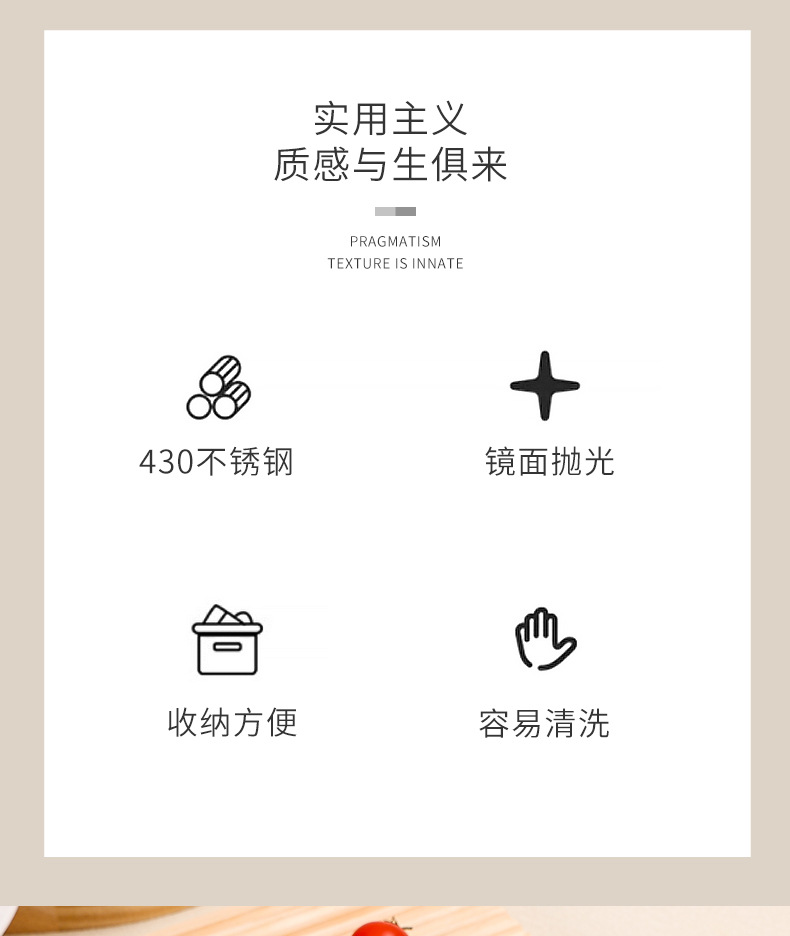 实用主义
质感与生俱来

PRAGMATISM
TEXTURE IS INNATE

430不锈钢

镜面抛光

收纳方便

容易清洗